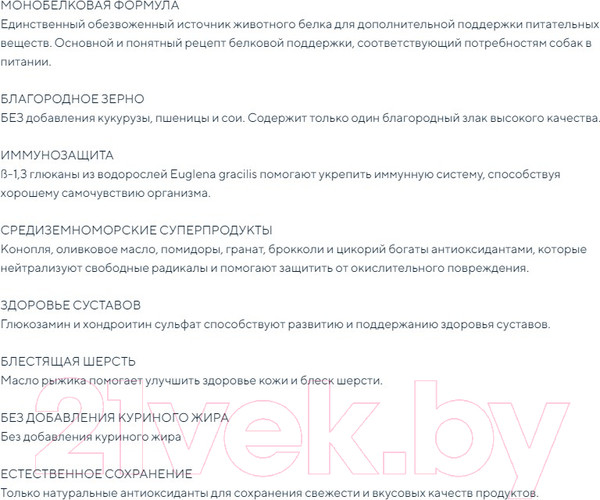 МОНОБЕЛКОВАЯ ФОРМУЛА
Единственный обезвоженный источник животного белка для дополнительной поддержки питательных веществ. Основной и понятный рецепт белковой поддержки, соответствующий потребностям собак в питании.

БЛАГОРОДНОЕ ЗЕРНО
БЕЗ добавления кукурузы, пшеницы и сои. Содержит только один благородный злак высокого качества.

ИММУНОЗАЩИТА
ß-1,3 глюканы из водорослей Euglena gracilis помогают укрепить иммунную систему, способствуя хорошему самочувствию организма.

СРЕДИЗЕМНОМОРСКИЕ СУПЕРПРОДУКТЫ
Конопля, оливковое масло, помидоры, гранат, брокколи и цикорий богаты антиоксидантами, которые нейтрализуют свободные радикалы и помогают защитить от окислительного повреждения.

ЗДОРОВЬЕ СУСТАВОВ
Глюкозамин и хондроитин сульфат способствуют развитию и поддержанию здоровья суставов.

БЛЕСТЯЩАЯ ШЕРСТЬ
Масло рыжика помогает улучшить здоровье кожи и блеск шерсти.

БЕЗ ДОБАВЛЕНИЯ КУРИНОГО ЖИРА
Без добавления куриного жира

ЕСТЕСТВЕННОЕ СОХРАНЕНИЕ
Только натуральные антиоксиданты для сохранения свежести и вкусовых качеств продуктов.

21vek.by